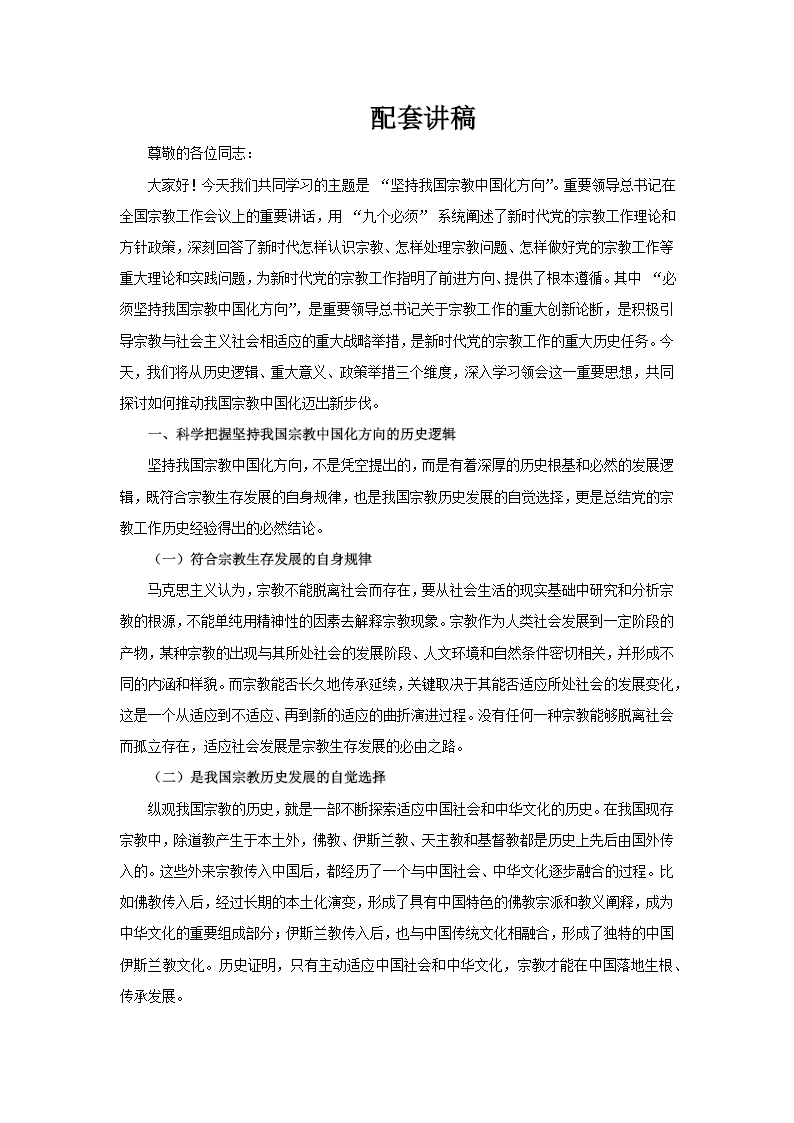 配套讲稿

尊敬的各位同志：

大家好！今天我们共同学习的主题是“坚持我国宗教中国化方向”。重要领导总书记在全国宗教工作会议上的重要讲话，用“九个必须”系统阐述了新时代党的宗教工作理论和方针政策，深刻回答了新时代怎样认识宗教、怎样处理宗教问题、怎样做好党的宗教工作等重大理论和实践问题，为新时代党的宗教工作指明了前进方向、提供了根本遵循。其中“必须坚持我国宗教中国化方向”，是重要领导总书记关于宗教工作的重大创新论断，是积极引导宗教与社会主义社会相适应的重大战略举措，是新时代党的宗教工作的重大历史任务。今天，我们将从历史逻辑、重大意义、政策举措三个维度，深入学习领会这一重要思想，共同探讨如何推动我国宗教中国化迈出新步伐。

一、科学把握坚持我国宗教中国化方向的历史逻辑

坚持我国宗教中国化方向，不是凭空提出的，而是有着深厚的历史根基和必然的发展逻辑，既符合宗教生存发展的自身规律，也是我国宗教历史发展的自觉选择，更是总结党的宗教工作历史经验得出的必然结论。

（一）符合宗教生存发展的自身规律

马克思主义认为，宗教不能脱离社会而存在，要从社会生活的现实基础中研究和分析宗教的根源，不能单纯用精神性的因素去解释宗教现象。宗教作为人类社会发展到一定阶段的产物，某种宗教的出现与其所处社会的发展阶段、人文环境和自然条件密切相关，并形成不同的内涵和样貌。而宗教能否长久地传承延续，关键取决于其能否适应所处社会的发展变化，这是一个从适应到不适应、再到新的适应的曲折演进过程。没有任何一种宗教能够脱离社会而孤立存在，适应社会发展是宗教生存发展的必由之路。

（二）是我国宗教历史发展的自觉选择

纵观我国宗教的历史，就是一部不断探索适应中国社会和中华文化的历史。在我国现存宗教中，除道教产生于本土外，佛教、伊斯兰教、天主教和基督教都是历史上先后由国外传入的。这些外来宗教传入中国后，都经历了一个与中国社会、中华文化逐步融合的过程。比如佛教传入后，经过长期的本土化演变，形成了具有中国特色的佛教宗派和教义阐释，成为中华文化的重要组成部分；伊斯兰教传入后，也与中国传统文化相融合，形成了独特的中国伊斯兰教文化。历史证明，只有主动适应中国社会和中华文化，宗教才能在中国落地生根、传承发展。